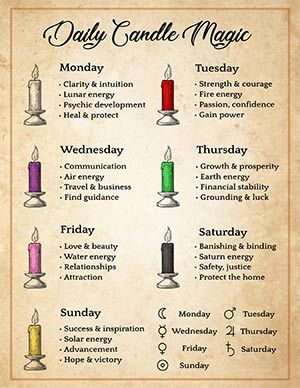 Daily Candle Magic

Monday
• Clarity & intuition
• Lunar energy
• Psychic development
• Heal & protect

Tuesday
• Strength & courage
• Fire energy
• Passion, confidence
• Gain power

Wednesday
• Communication
• Air energy
• Travel & business
• Find guidance

Thursday
• Growth & prosperity
• Earth energy
• Financial stability
• Grounding & luck

Friday
• Love & beauty
• Water energy
• Relationships
• Attraction

Saturday
• Banishing & binding
• Saturn energy
• Safety, justice
• Protect the home

Sunday
• Success & inspiration
• Solar energy
• Advancement
• Hope & victory

☾ Monday ♂ Tuesday
☿ Wednesday ♃ Thursday
♀ Friday ♄ Saturday
☉ Sunday